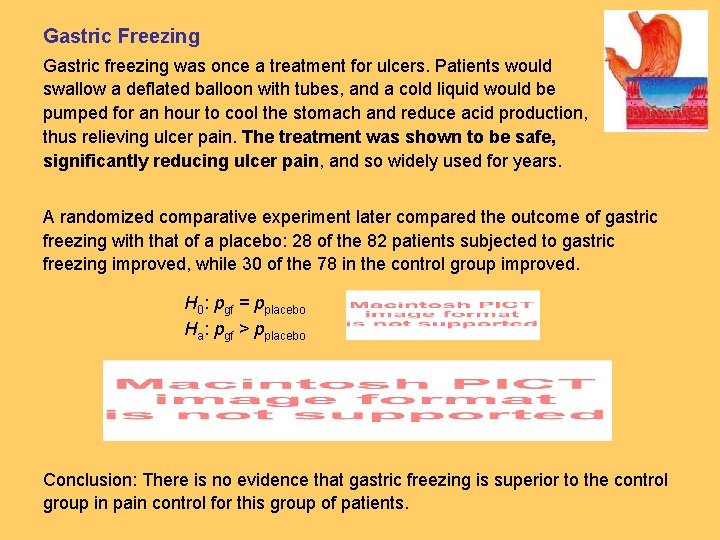 Gastric Freezing

Gastric freezing was once a treatment for ulcers. Patients would swallow a deflated balloon with tubes, and a cold liquid would be pumped for an hour to cool the stomach and reduce acid production, thus relieving ulcer pain. The treatment was shown to be safe, significantly reducing ulcer pain, and so widely used for years.

A randomized comparative experiment later compared the outcome of gastric freezing with that of a placebo: 28 of the 82 patients subjected to gastric freezing improved, while 30 of the 78 in the control group improved.

$H_0$: $p_{gf} = p_{placebo}$
$H_a$: $p_{gf} > p_{placebo}$

Macintosh PICT image format is not supported

Macintosh PICT image format is not supported

Conclusion: There is no evidence that gastric freezing is superior to the control group in pain control for this group of patients.